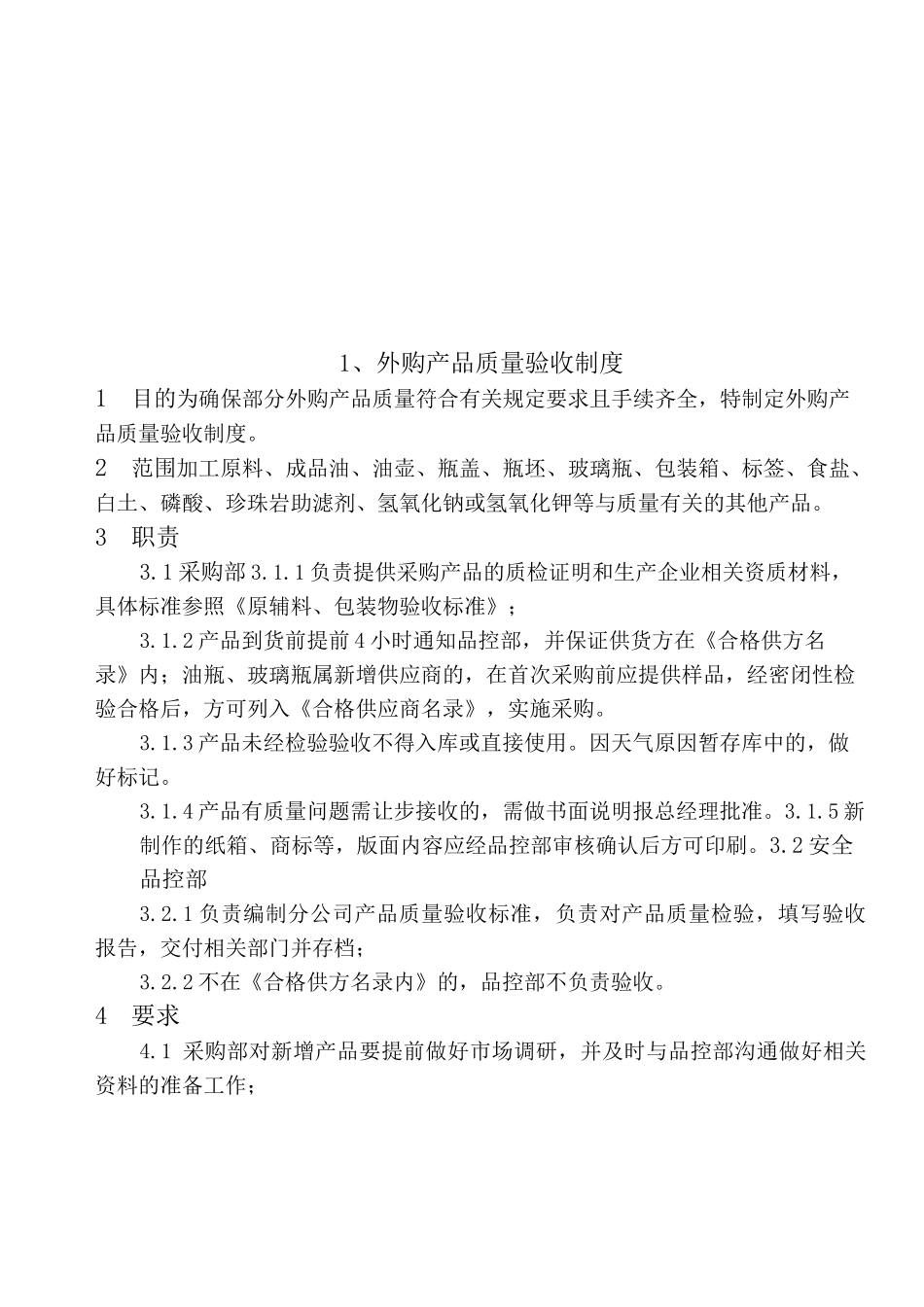 1、外购产品质量验收制度

1　目的为确保部分外购产品质量符合有关规定要求且手续齐全，特制定外购产品质量验收制度。

2　范围加工原料、成品油、油壶、瓶盖、瓶坯、玻璃瓶、包装箱、标签、食盐、白土、磷酸、珍珠岩助滤剂、氢氧化钠或氢氧化钾等与质量有关的其他产品。

3　职责

3.1采购部3.1.1负责提供采购产品的质检证明和生产企业相关资质材料，具体标准参照《原辅料、包装物验收标准》；

3.1.2产品到货前提前4小时通知品控部，并保证供货方在《合格供方名录》内；油瓶、玻璃瓶属新增供应商的，在首次采购前应提供样品，经密闭性检验合格后，方可列入《合格供应商名录》，实施采购。

3.1.3产品未经检验验收不得入库或直接使用。因天气原因暂存库中的，做好标记。

3.1.4产品有质量问题需让步接收的，需做书面说明报总经理批准。3.1.5新制作的纸箱、商标等，版面内容应经品控部审核确认后方可印刷。3.2安全品控部

3.2.1负责编制分公司产品质量验收标准，负责对产品质量检验，填写验收报告，交付相关部门并存档；

3.2.2不在《合格供方名录内》的，品控部不负责验收。

4　要求

4.1 采购部对新增产品要提前做好市场调研，并及时与品控部沟通做好相关资料的准备工作；